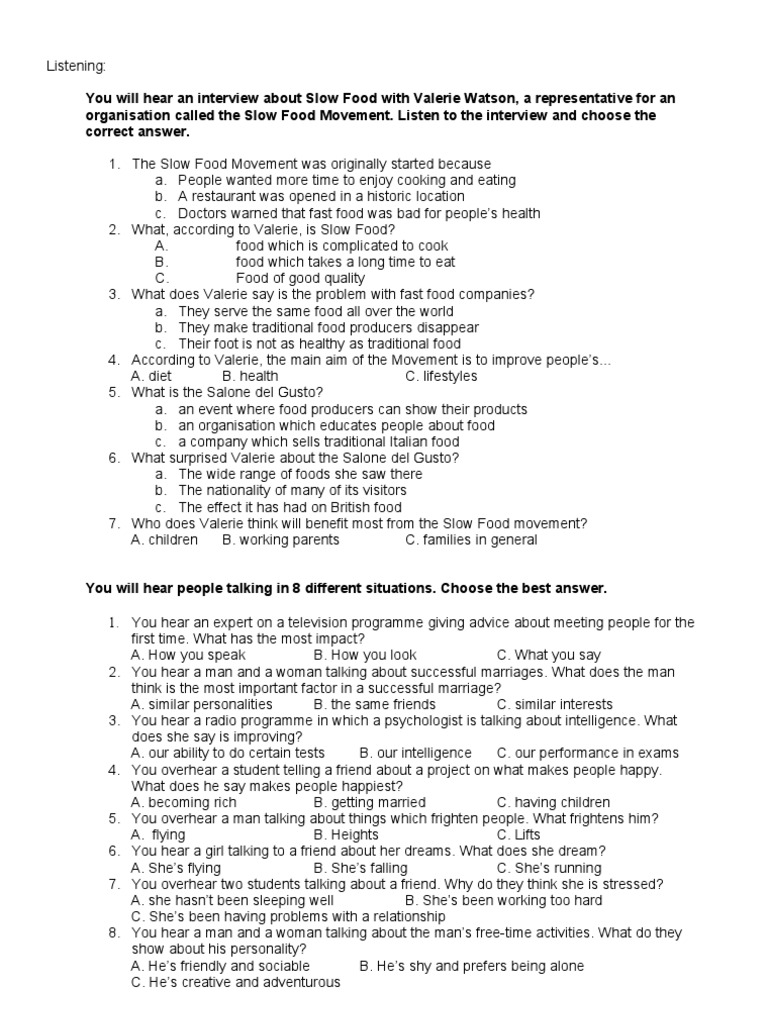 Listening:

You will hear an interview about Slow Food with Valerie Watson, a representative for an organisation called the Slow Food Movement. Listen to the interview and choose the correct answer.

1. The Slow Food Movement was originally started because
a. People wanted more time to enjoy cooking and eating
b. A restaurant was opened in a historic location
c. Doctors warned that fast food was bad for people's health
2. What, according to Valerie, is Slow Food?
A. food which is complicated to cook
B. food which takes a long time to eat
C. Food of good quality
3. What does Valerie say is the problem with fast food companies?
a. They serve the same food all over the world
b. They make traditional food producers disappear
c. Their foot is not as healthy as traditional food
4. According to Valerie, the main aim of the Movement is to improve people's...
A. diet B. health C. lifestyles
5. What is the Salone del Gusto?
a. an event where food producers can show their products
b. an organisation which educates people about food
c. a company which sells traditional Italian food
6. What surprised Valerie about the Salone del Gusto?
a. The wide range of foods she saw there
b. The nationality of many of its visitors
c. The effect it has had on British food
7. Who does Valerie think will benefit most from the Slow Food movement?
A. children B. working parents C. families in general

You will hear people talking in 8 different situations. Choose the best answer.

1. You hear an expert on a television programme giving advice about meeting people for the first time. What has the most impact?
A. How you speak B. How you look C. What you say
2. You hear a man and a woman talking about successful marriages. What does the man think is the most important factor in a successful marriage?
A. similar personalities B. the same friends C. similar interests
3. You hear a radio programme in which a psychologist is talking about intelligence. What does she say is improving?
A. our ability to do certain tests B. our intelligence C. our performance in exams
4. You overhear a student telling a friend about a project on what makes people happy. What does he say makes people happiest?
A. becoming rich B. getting married C. having children
5. You overhear a man talking about things which frighten people. What frightens him?
A. flying B. Heights C. Lifts
6. You hear a girl talking to a friend about her dreams. What does she dream?
A. She's flying B. She's falling C. She's running
7. You overhear two students talking about a friend. Why do they think she is stressed?
A. she hasn't been sleeping well B. She's been working too hard
C. She's been having problems with a relationship
8. You hear a man and a woman talking about the man's free-time activities. What do they show about his personality?
A. He's friendly and sociable B. He's shy and prefers being alone
C. He's creative and adventurous